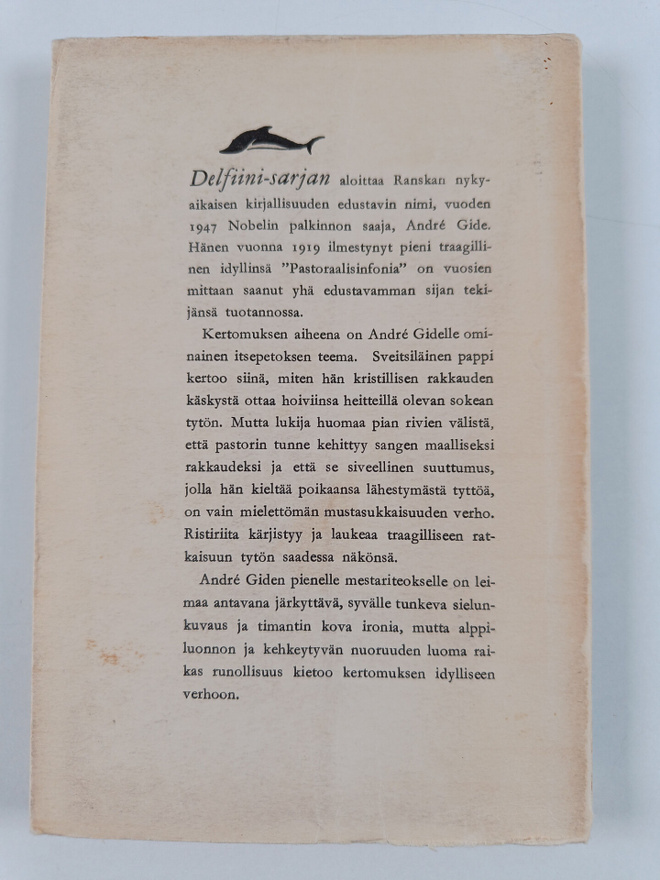 Delfiini-sarjan aloittaa Ranskan nykyaikaisen kirjallisuuden edustavin nimi, vuoden 1947 Nobelin palkinnon saaja, André Gide. Hänen vuonna 1919 ilmestynyt pieni traagillinen idyllinsä "Pastoraalisinfonia" on vuosien mittaan saanut yhä edustavamman sijan tekijänsä tuotannossa.

Kertomuksen aiheena on André Gidelle ominainen itsepetoksen teema. Sveitsiläinen pappi kertoo siinä, miten hän kristillisen rakkauden käskystä ottaa hoiviinsa heitteillä olevan sokean tytön. Mutta lukija huomaa pian rivien välistä, että pastorin tunne kehittyy sangen maalliseksi rakkaudeksi ja että se siveellinen suuttumus, jolla hän kieltää poikaansa lähestymästä tyttöä, on vain mielettömän mustasukkaisuuden verho. Ristiriita kärjistyy ja laukeaa traagilliseen ratkaisuun tytön saadessa näkönsä.

André Giden pienelle mestariteokselle on leimaa antavana järkyttävä, syvälle tunkeva sielunkuvaus ja timantin kova ironia, mutta alppiluonnon ja kehkeytyvän nuoruuden luoma raikas runollisuus kietoo kertomuksen idylliseen verhoon.